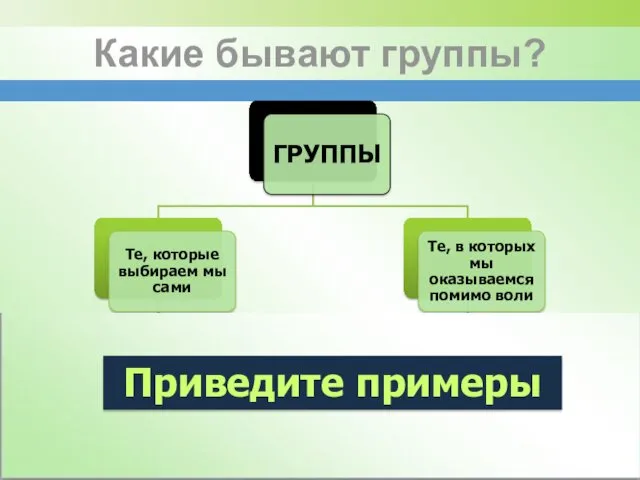 Какие бывают группы?

ГРУППЫ

Те, которые выбираем мы сами

Те, в которых мы оказываемся помимо воли

Приведите примеры